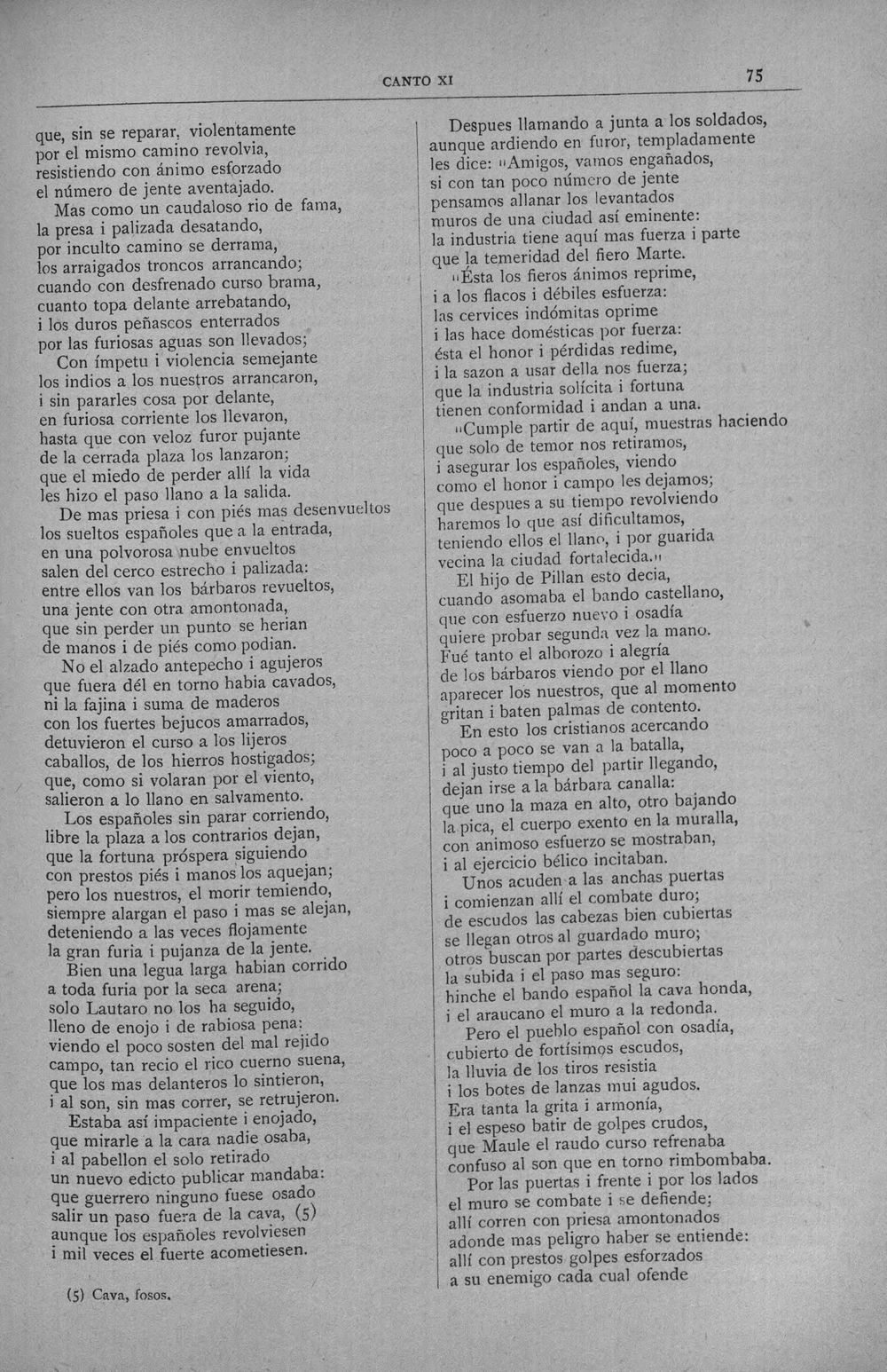 CANTO XI 75

que, sin se reparar, violentamente
por el mismo camino revolvia,
resistiendo con ánimo esforzado
el número de jente aventajado.
Mas como un caudaloso rio de fama,
la presa i palizada desatando,
por inculto camino se derrama,
los arraigados troncos arrancando;
cuando con desfrenado curso brama,
cuanto topa delante arrebatando,
i los duros peñascos enterrados
por las furiosas aguas son llevados;
Con ímpetu i violencia semejante
los indios a los nuestros arrancaron,
i sin pararles cosa por delante,
en furiosa corriente los llevaron,
hasta que con veloz furor pujante
de la cerrada plaza los lanzaron;
que el miedo de perder allí la vida
les hizo el paso llano a la salida.
De mas priesa i con piés mas desenvueltos
los sueltos españoles que a la entrada,
en una polvorosa nube envueltos
salen del cerco estrecho i palizada:
entre ellos van los bárbaros revueltos,
una jente con otra amontonada,
que sin perder un punto se herian
de manos i de piés como podian.
No el alzado antepecho i agujeros
que fuera dél en torno habia cavados,
ni la fajina i suma de maderos
con los fuertes bejucos amarrados,
detuvieron el curso a los lijeros
caballos, de los hierros hostigados;
que, como si volaran por el viento,
salieron a lo llano en salvamento.
Los españoles sin parar corriendo,
libre la plaza a los contrarios dejan,
que la fortuna próspera siguiendo
con prestos piés i manos los aquejan;
pero los nuestros, el morir temiendo,
siempre alargan el paso i mas se alejan,
deteniendo a las veces flojamente
la gran furia i pujanza de la jente.
Bien una legua larga habian corrido
a toda furia por la seca arena;
solo Lautaro no los ha seguido,
lleno de enojo i de rabiosa pena:
viendo el poco sosten del mal rejido
campo, tan recio el rico cuerno suena,
que los mas delanteros lo sintieron,
i al son, sin mas correr, se retrujeron.
Estaba así impaciente i enojado,
que mirarle a la cara nadie osaba,
i al pabellon el solo retirado
un nuevo edicto publicar mandaba:
que guerrero ninguno fuese osado
salir un paso fuera de la cava, (5)
aunque los españoles revolviesen
i mil veces el fuerte acometiesen.

(5) Cava, fosos.

Despues llamando a junta a los soldados,
aunque ardiendo en furor, templadamente
les dice: "Amigos, vamos engañados,
si con tan poco número de jente
pensamos allanar los levantados
muros de una ciudad así eminente:
la industria tiene aquí mas fuerza i parte
que la temeridad del fiero Marte.
"Ésta los fieros ánimos reprime,
i a los flacos i débiles esfuerza:
las cervices indómitas oprime
i las hace domésticas por fuerza:
ésta el honor i pérdidas redime,
i la sazon a usar della nos fuerza;
que la industria solícita i fortuna
tienen conformidad i andan a una.
"Cumple partir de aquí, muestras haciendo
que solo de temor nos retiramos,
i asegurar los españoles, viendo
como el honor i campo les dejamos;
que despues a su tiempo revolviendo
haremos lo que así dificultamos,
teniendo ellos el llano, i por guarida
vecina la ciudad fortalecida."
El hijo de Pillan esto decia,
cuando asomaba el bando castellano,
que con esfuerzo nuevo i osadía
quiere probar segunda vez la mano.
Fué tanto el alborozo i alegría
de los bárbaros viendo por el llano
aparecer los nuestros, que al momento
gritan i baten palmas de contento.
En esto los cristianos acercando
poco a poco se van a la batalla,
i al justo tiempo del partir llegando,
dejan irse a la bárbara canalla:
que uno la maza en alto, otro bajando
la pica, el cuerpo exento en la muralla,
con animoso esfuerzo se mostraban,
i al ejercicio bélico incitaban.
Unos acuden a las anchas puertas
i comienzan allí el combate duro;
de escudos las cabezas bien cubiertas
se llegan otros al guardado muro;
otros buscan por partes descubiertas
la subida i el paso mas seguro:
hinche el bando español la cava honda,
i el araucano el muro a la redonda.
Pero el pueblo español con osadía,
cubierto de fortísimos escudos,
la lluvia de los tiros resistia
i los botes de lanzas mui agudos.
Era tanta la grita i armonía,
i el espeso batir de golpes crudos,
que Maule el raudo curso refrenaba
confuso al son que en torno rimbombaba.
Por las puertas i frente i por los lados
el muro se combate i se defiende;
allí corren con priesa amontonados
adonde mas peligro haber se entiende:
allí con prestos golpes esforzados
a su enemigo cada cual ofende